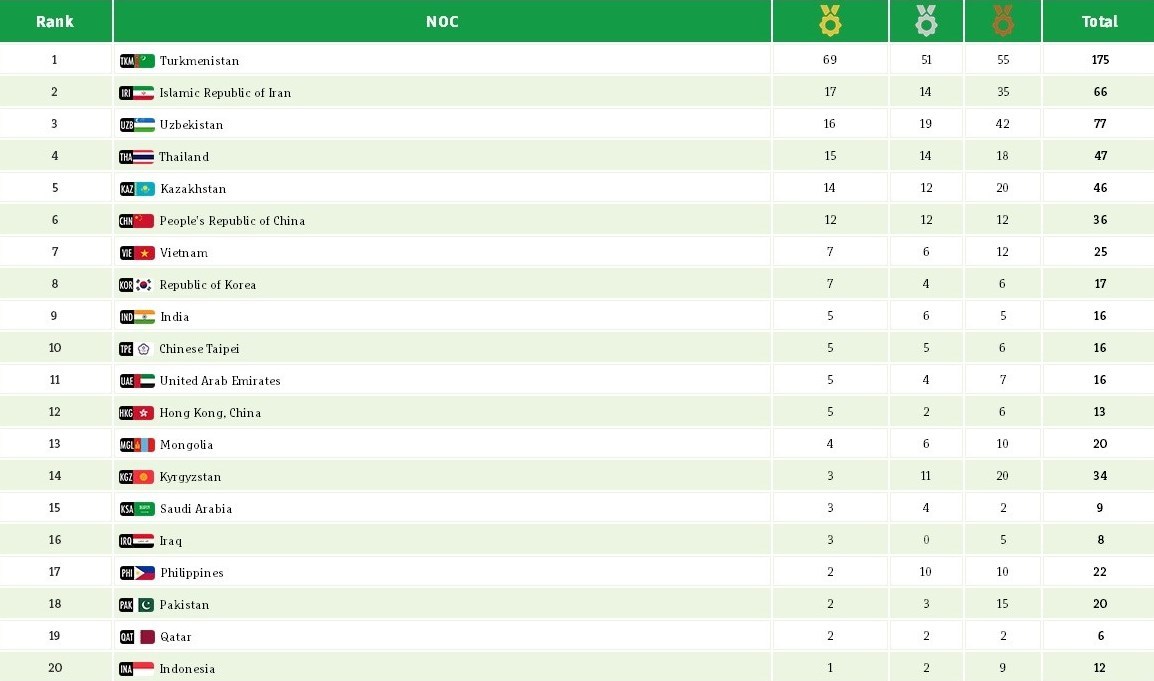 | Rank | NOC | | | | Total |
|---|---|---|---|---|---|
| 1 | TKM Turkmenistan | 69 | 51 | 55 | 175 |
| 2 | IRI Islamic Republic of Iran | 17 | 14 | 35 | 66 |
| 3 | UZB Uzbekistan | 16 | 19 | 42 | 77 |
| 4 | THA Thailand | 15 | 14 | 18 | 47 |
| 5 | KAZ Kazakhstan | 14 | 12 | 20 | 46 |
| 6 | CHN People's Republic of China | 12 | 12 | 12 | 36 |
| 7 | VIE Vietnam | 7 | 6 | 12 | 25 |
| 8 | KOR Republic of Korea | 7 | 4 | 6 | 17 |
| 9 | IND India | 5 | 6 | 5 | 16 |
| 10 | TPE Chinese Taipei | 5 | 5 | 6 | 16 |
| 11 | UAE United Arab Emirates | 5 | 4 | 7 | 16 |
| 12 | HKG Hong Kong, China | 5 | 2 | 6 | 13 |
| 13 | MGL Mongolia | 4 | 6 | 10 | 20 |
| 14 | KGZ Kyrgyzstan | 3 | 11 | 20 | 34 |
| 15 | KSA Saudi Arabia | 3 | 4 | 2 | 9 |
| 16 | IRQ Iraq | 3 | 0 | 5 | 8 |
| 17 | PHI Philippines | 2 | 10 | 10 | 22 |
| 18 | PAK Pakistan | 2 | 3 | 15 | 20 |
| 19 | QAT Qatar | 2 | 2 | 2 | 6 |
| 20 | INA Indonesia | 1 | 2 | 9 | 12 |